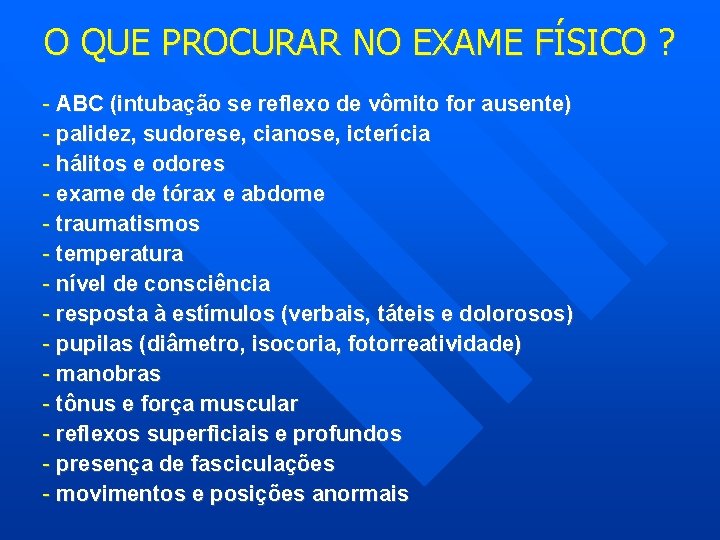 O QUE PROCURAR NO EXAME FÍSICO ?

- ABC (intubação se reflexo de vômito for ausente)
- palidez, sudorese, cianose, icterícia
- hálitos e odores
- exame de tórax e abdome
- traumatismos
- temperatura
- nível de consciência
- resposta à estímulos (verbais, táteis e dolorosos)
- pupilas (diâmetro, isocoria, fotorreatividade)
- manobras
- tônus e força muscular
- reflexos superficiais e profundos
- presença de fasciculações
- movimentos e posições anormais